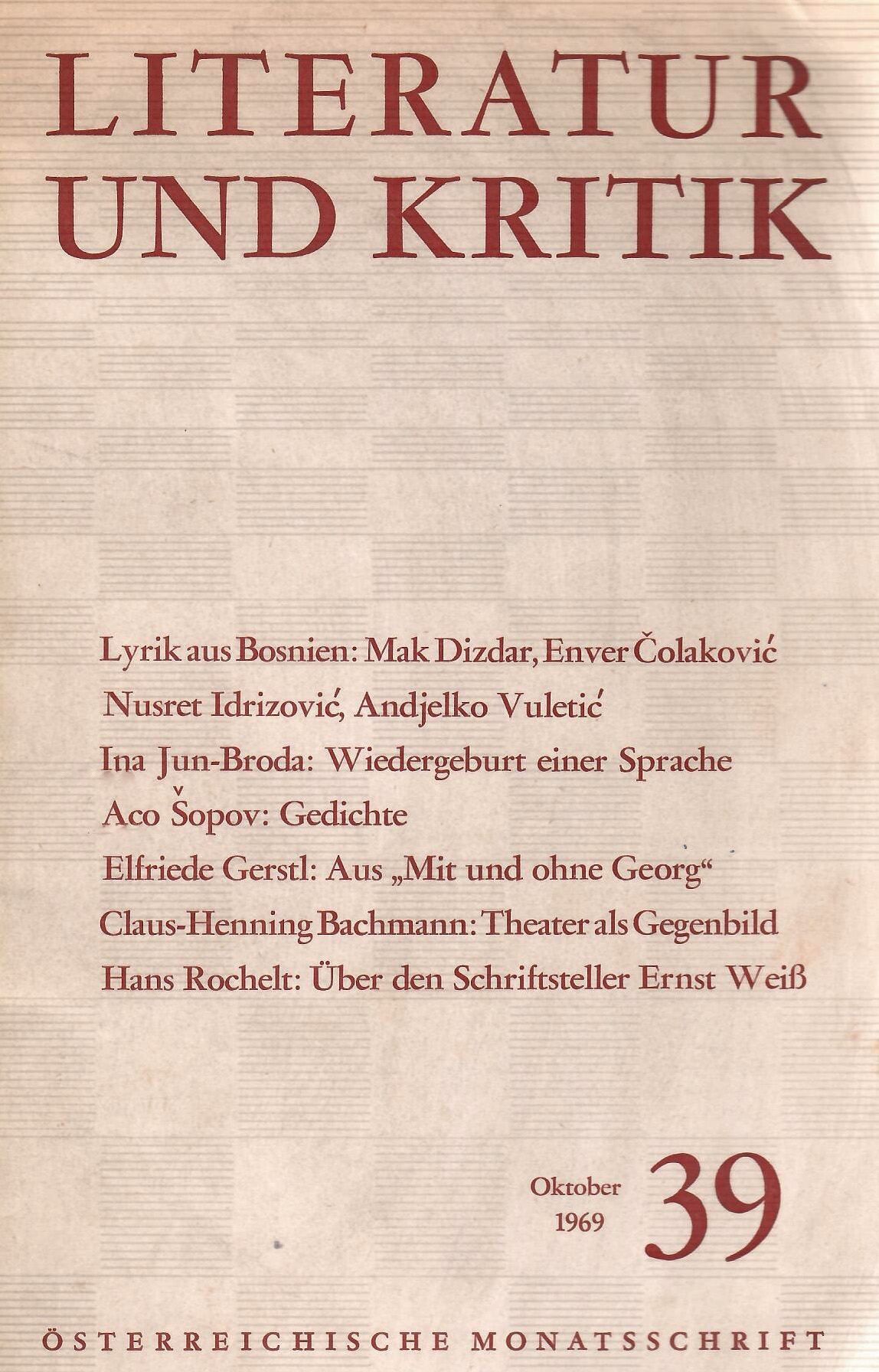 LITERATUR UND KRITIK

Lyrik aus Bosnien: Mak Dizdar, Enver Čolaković
Nusret Idrizović, Andjelko Vuletić
Ina Jun-Broda: Wiedergeburt einer Sprache
Aco Šopov: Gedichte
Elfriede Gerstl: Aus „Mit und ohne Georg“
Claus-Henning Bachmann: Theater als Gegenbild
Hans Rochelt: Über den Schriftsteller Ernst Weiß

Oktober 1969 39

ÖSTERREICHISCHE MONATSSCHRIFT